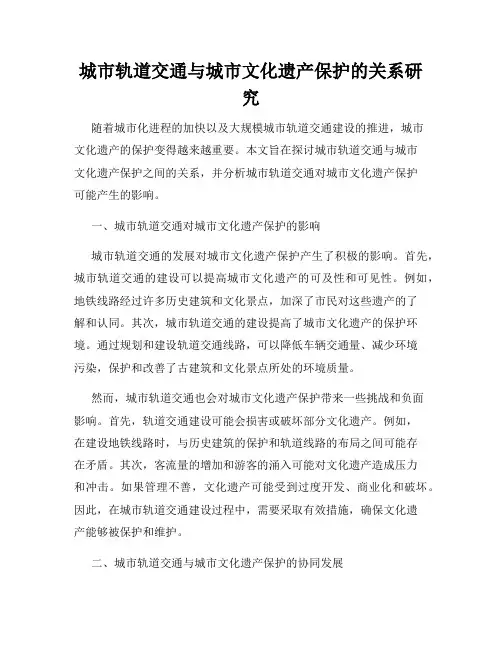 城市轨道交通与城市文化遗产保护的关系研究

随着城市化进程的加快以及大规模城市轨道交通建设的推进，城市文化遗产的保护变得越来越重要。本文旨在探讨城市轨道交通与城市文化遗产保护之间的关系，并分析城市轨道交通对城市文化遗产保护可能产生的影响。

一、城市轨道交通对城市文化遗产保护的影响

城市轨道交通的发展对城市文化遗产保护产生了积极的影响。首先，城市轨道交通的建设可以提高城市文化遗产的可及性和可见性。例如，地铁线路经过许多历史建筑和文化景点，加深了市民对这些遗产的了解和认同。其次，城市轨道交通的建设提高了城市文化遗产的保护环境。通过规划和建设轨道交通线路，可以降低车辆交通量、减少环境污染，保护和改善了古建筑和文化景点所处的环境质量。

然而，城市轨道交通也会对城市文化遗产保护带来一些挑战和负面影响。首先，轨道交通建设可能会损害或破坏部分文化遗产。例如，在建设地铁线路时，与历史建筑的保护和轨道线路的布局之间可能存在矛盾。其次，客流量的增加和游客的涌入可能对文化遗产造成压力和冲击。如果管理不善，文化遗产可能受到过度开发、商业化和破坏。因此，在城市轨道交通建设过程中，需要采取有效措施，确保文化遗产能够被保护和维护。

二、城市轨道交通与城市文化遗产保护的协同发展